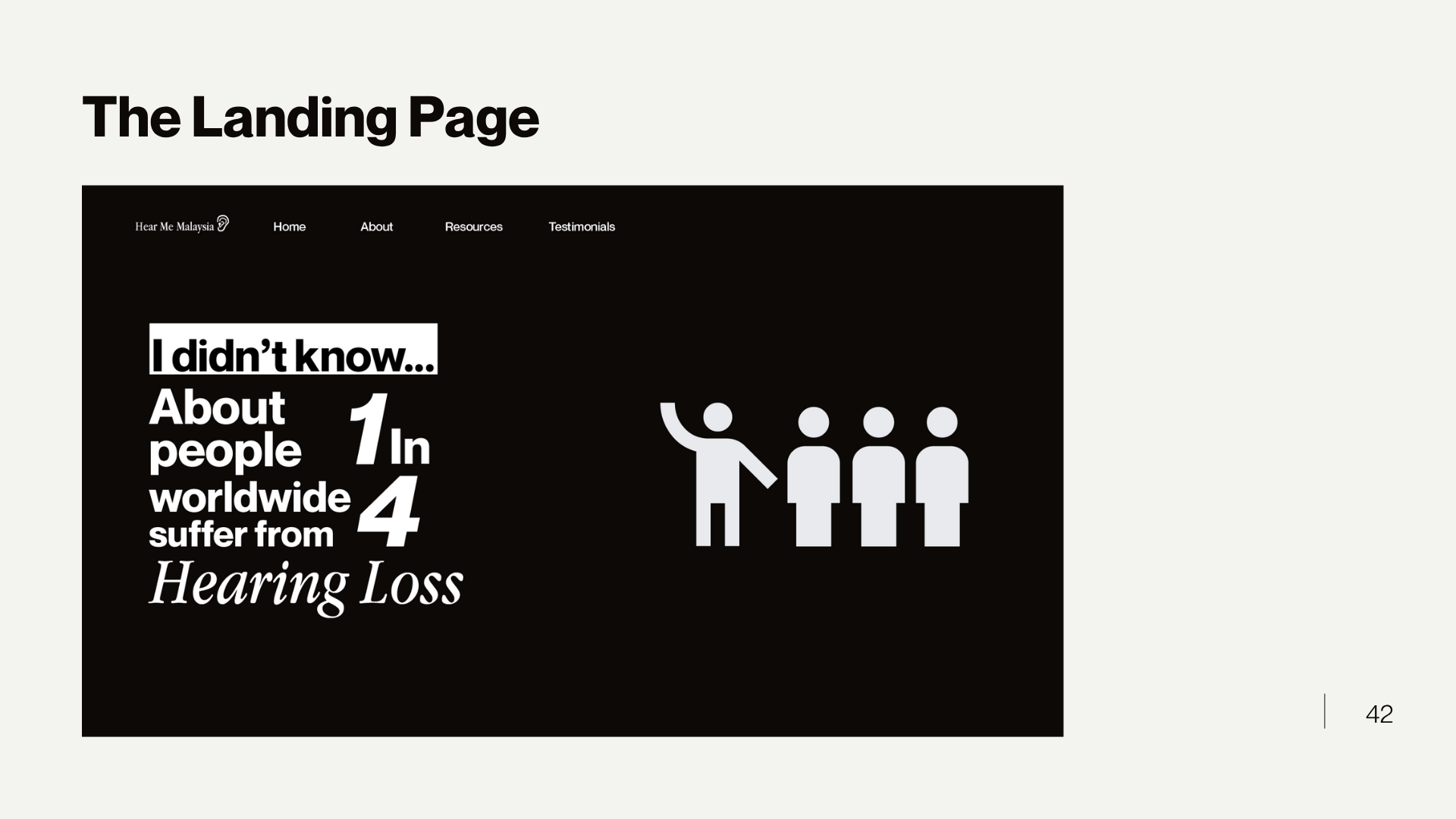 The Landing Page

Hear Me Malaysia

Home

About

Resources

Testimonials

I didn't know...

About people worldwide suffer from

1 In 4

Hearing Loss

42